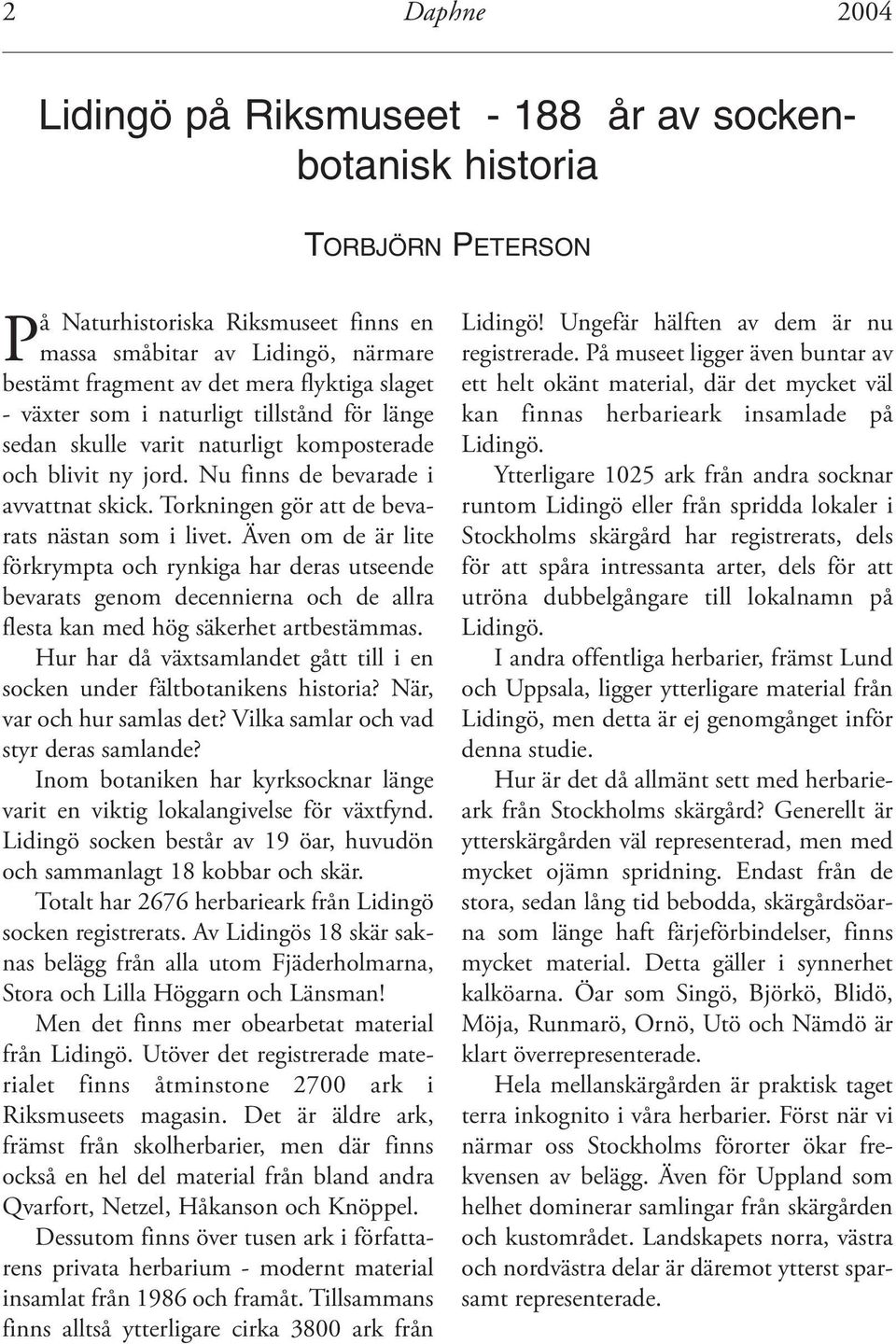 2 Daphne 2004

Lidingö på Riksmuseet - 188 år av sockenbotanisk historia

TORBJÖRN PETERSON

På Naturhistoriska Riksmuseet finns en massa småbitar av Lidingö, närmare bestämt fragment av det mera flyktiga slaget - växter som i naturligt tillstånd för länge sedan skulle varit naturligt komposterade och blivit ny jord. Nu finns de bevarade i avvattnat skick. Torkningen gör att de bevarats nästan som i livet. Även om de är lite förkrympta och rynkiga har deras utseende bevarats genom decennierna och de allra flesta kan med hög säkerhet artbestämmas.

Hur har då växtsamlandet gått till i en socken under fältbotanikens historia? När, var och hur samlas det? Vilka samlar och vad styr deras samlande?

Inom botaniken har kyrksocknar länge varit en viktig lokalangivelse för växtfynd. Lidingö socken består av 19 öar, huvudön och sammanlagt 18 kobbar och skär.

Totalt har 2676 herbarieark från Lidingö socken registrerats. Av Lidingös 18 skär saknas belägg från alla utom Fjäderholmarna, Stora och Lilla Höggarn och Länsman!

Men det finns mer obearbetat material från Lidingö. Utöver det registrerade materialet finns åtminstone 2700 ark i Riksmuseets magasin. Det är äldre ark, främst från skolherbarier, men där finns också en hel del material från bland andra Qvarfort, Netzel, Håkanson och Knöppel.

Dessutom finns över tusen ark i författarens privata herbarium - modernt material insamlat från 1986 och framåt. Tillsammans finns alltså ytterligare cirka 3800 ark från Lidingö! Ungefär hälften av dem är nu registrerade. På museet ligger även buntar av ett helt okänt material, där det mycket väl kan finnas herbarieark insamlade på Lidingö.

Ytterligare 1025 ark från andra socknar runtom Lidingö eller från spridda lokaler i Stockholms skärgård har registrerats, dels för att spåra intressanta arter, dels för att utröna dubbelgångare till lokalnamn på Lidingö.

I andra offentliga herbarier, främst Lund och Uppsala, ligger ytterligare material från Lidingö, men detta är ej genomgånget inför denna studie.

Hur är det då allmänt sett med herbarieark från Stockholms skärgård? Generellt är ytterskärgården väl representerad, men med mycket ojämn spridning. Endast från de stora, sedan lång tid bebodda, skärgårdsöarna som länge haft färjeförbindelser, finns mycket material. Detta gäller i synnerhet kalköarna. Öar som Singö, Björkö, Blidö, Möja, Runmarö, Ornö, Utö och Nämdö är klart överrepresenterade.

Hela mellanskärgården är praktisk taget terra inkognito i våra herbarier. Först när vi närmar oss Stockholms förorter ökar frekvensen av belägg. Även för Uppland som helhet dominerar samlingar från skärgården och kustområdet. Landskapets norra, västra och nordvästra delar är däremot ytterst sparsamt representerade.